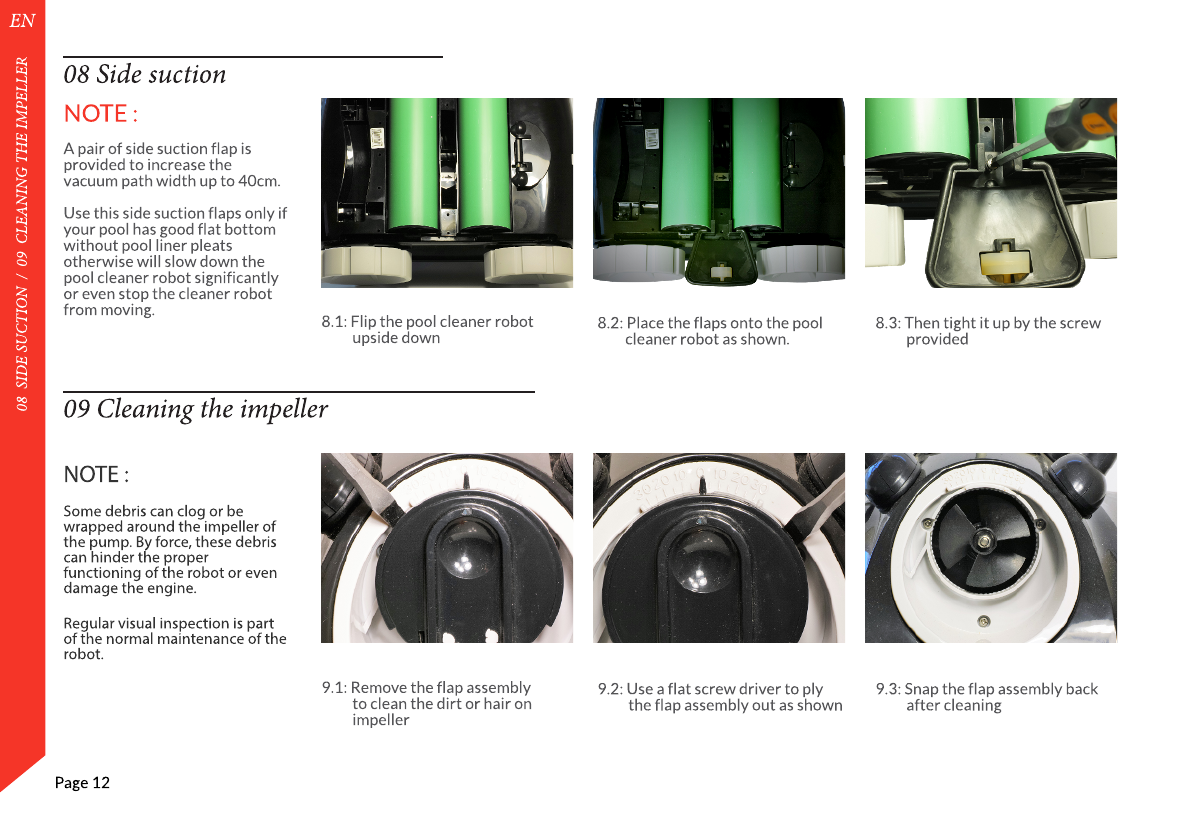 EN

08 SIDE SUCTION / 09 CLEANING THE IMPELLER

08 Side suction

NOTE :

A pair of side suction flap is provided to increase the vacuum path width up to 40cm.

Use this side suction flaps only if your pool has good flat bottom without pool liner pleats otherwise will slow down the pool cleaner robot significantly or even stop the cleaner robot from moving.

8.1: Flip the pool cleaner robot upside down

8.2: Place the flaps onto the pool cleaner robot as shown.

8.3: Then tight it up by the screw provided

09 Cleaning the impeller

NOTE :

Some debris can clog or be wrapped around the impeller of the pump. By force, these debris can hinder the proper functioning of the robot or even damage the engine.

Regular visual inspection is part of the normal maintenance of the robot.

9.1: Remove the flap assembly to clean the dirt or hair on impeller

9.2: Use a flat screw driver to ply the flap assembly out as shown

9.3: Snap the flap assembly back after cleaning

Page 12